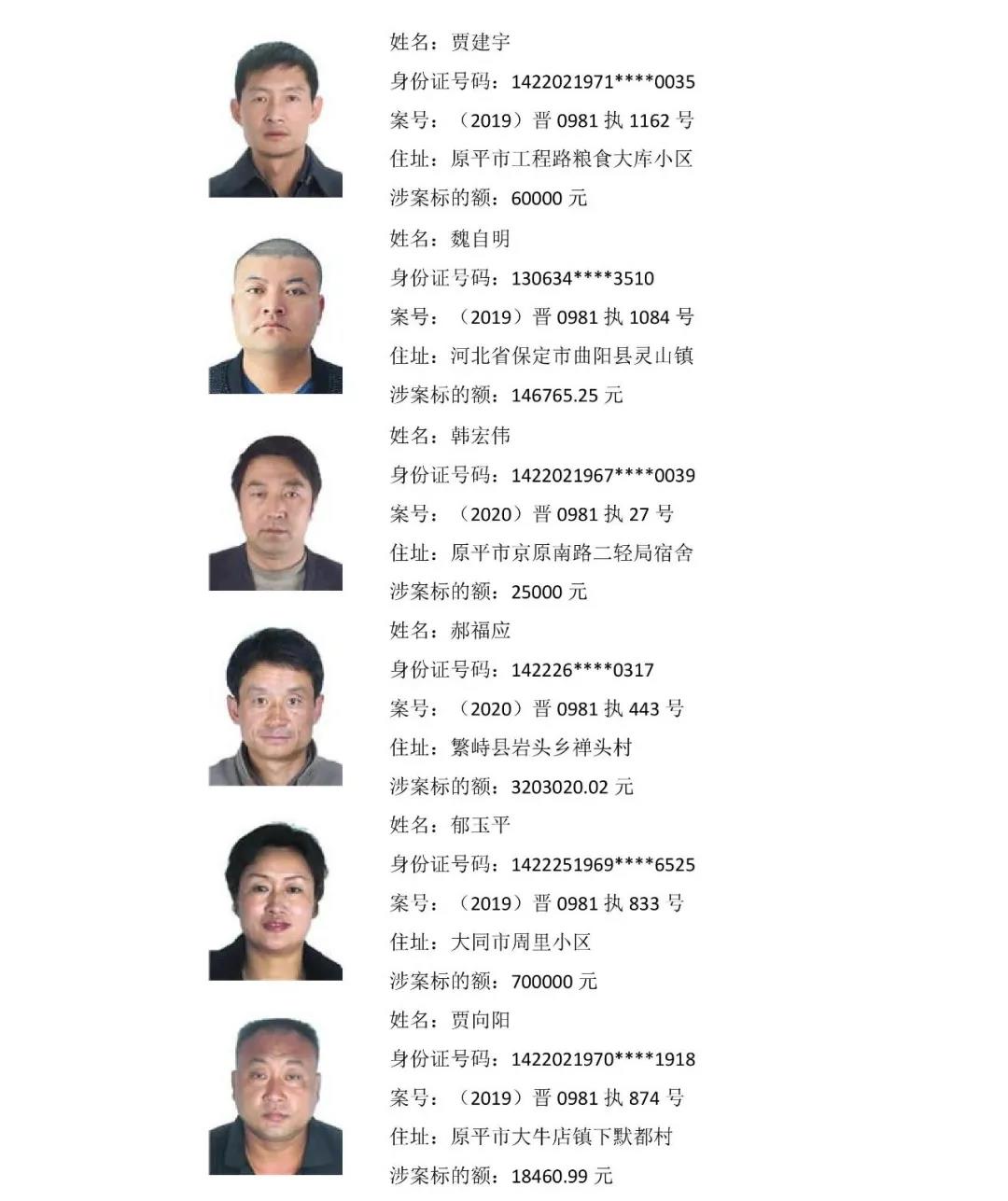 姓名：贾建宇
身份证号码：1422021971****0035
案号：（2019）晋0981执1162号
住址：原平市工程路粮食大库小区
涉案标的额：60000元

姓名：魏自明
身份证号码：130634****3510
案号：（2019）晋0981执1084号
住址：河北省保定市曲阳县灵山镇
涉案标的额：146765.25元

姓名：韩宏伟
身份证号码：1422021967****0039
案号：（2020）晋0981执27号
住址：原平市京原南路二轻局宿舍
涉案标的额：25000元

姓名：郝福应
身份证号码：142226****0317
案号：（2020）晋0981执443号
住址：繁峙县岩头乡禅头村
涉案标的额：3203020.02元

姓名：郁玉平
身份证号码：1422251969****6525
案号：（2019）晋0981执833号
住址：大同市周里小区
涉案标的额：700000元

姓名：贾向阳
身份证号码：1422021970****1918
案号：（2019）晋0981执874号
住址：原平市大牛店镇下默都村
涉案标的额：18460.99元